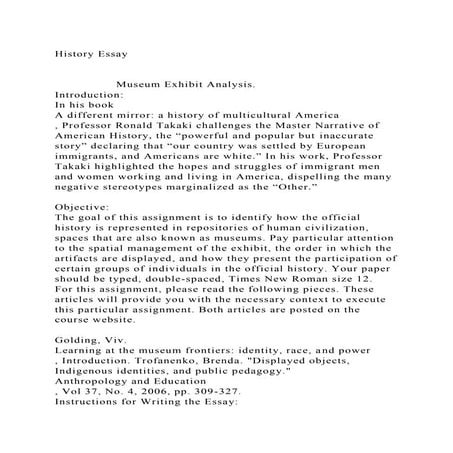 History Essay

Museum Exhibit Analysis.
Introduction:
In his book
A different mirror: a history of multicultural America
, Professor Ronald Takaki challenges the Master Narrative of American History, the “powerful and popular but inaccurate story” declaring that “our country was settled by European immigrants, and Americans are white.” In his work, Professor Takaki highlighted the hopes and struggles of immigrant men and women working and living in America, dispelling the many negative stereotypes marginalized as the “Other.”

Objective:
The goal of this assignment is to identify how the official history is represented in repositories of human civilization, spaces that are also known as museums. Pay particular attention to the spatial management of the exhibit, the order in which the artifacts are displayed, and how they present the participation of certain groups of individuals in the official history. Your paper should be typed, double-spaced, Times New Roman size 12. For this assignment, please read the following pieces. These articles will provide you with the necessary context to execute this particular assignment. Both articles are posted on the course website.

Golding, Viv.
Learning at the museum frontiers: identity, race, and power
, Introduction. Trofanenko, Brenda. "Displayed objects, Indigenous identities, and public pedagogy."
Anthropology and Education
, Vol 37, No. 4, 2006, pp. 309-327.
Instructions for Writing the Essay: